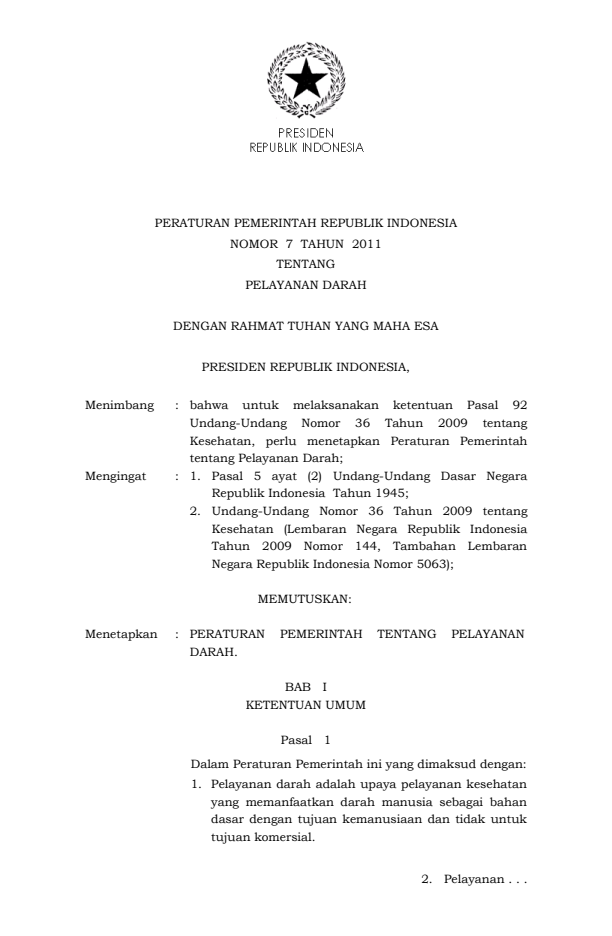 PRESIDEN
REPUBLIK INDONESIA

PERATURAN PEMERINTAH REPUBLIK INDONESIA
NOMOR 7 TAHUN 2011
TENTANG
PELAYANAN DARAH

DENGAN RAHMAT TUHAN YANG MAHA ESA

PRESIDEN REPUBLIK INDONESIA,

Menimbang : bahwa untuk melaksanakan ketentuan Pasal 92 Undang-Undang Nomor 36 Tahun 2009 tentang Kesehatan, perlu menetapkan Peraturan Pemerintah tentang Pelayanan Darah;

Mengingat : 1. Pasal 5 ayat (2) Undang-Undang Dasar Negara Republik Indonesia Tahun 1945;
2. Undang-Undang Nomor 36 Tahun 2009 tentang Kesehatan (Lembaran Negara Republik Indonesia Tahun 2009 Nomor 144, Tambahan Lembaran Negara Republik Indonesia Nomor 5063);

MEMUTUSKAN:

Menetapkan : PERATURAN PEMERINTAH TENTANG PELAYANAN DARAH.

BAB I
KETENTUAN UMUM

Pasal 1

Dalam Peraturan Pemerintah ini yang dimaksud dengan:
1. Pelayanan darah adalah upaya pelayanan kesehatan yang memanfaatkan darah manusia sebagai bahan dasar dengan tujuan kemanusiaan dan tidak untuk tujuan komersial.

2. Pelayanan . . .